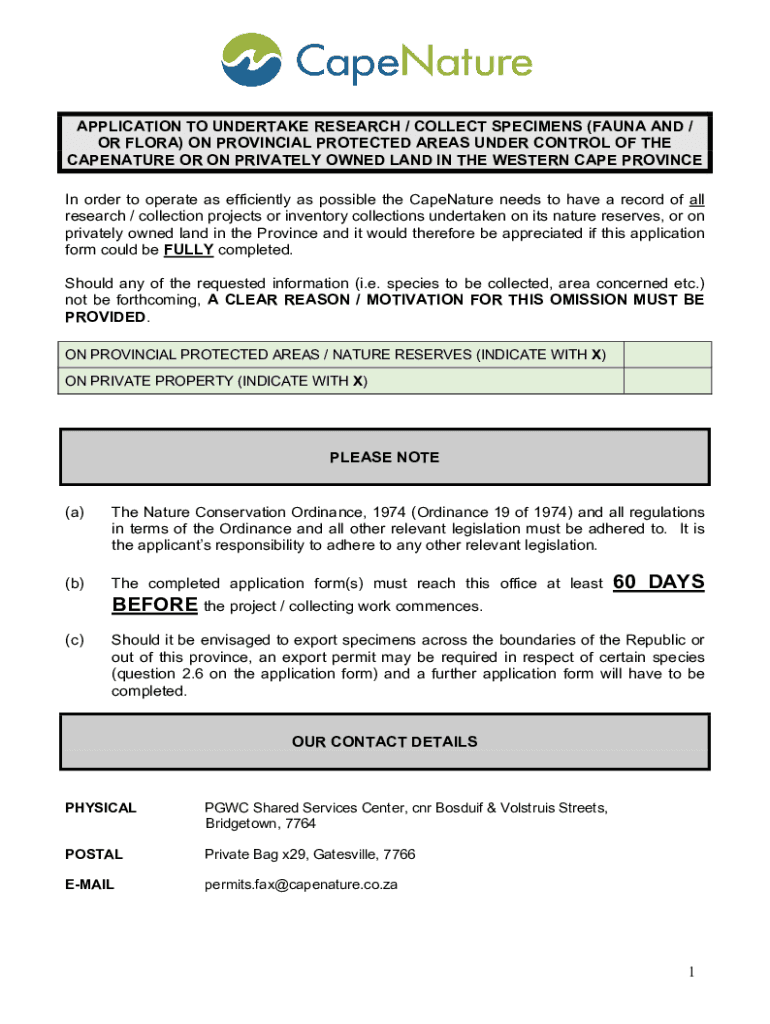 CapeNature

APPLICATION TO UNDERTAKE RESEARCH / COLLECT SPECIMENS (FAUNA AND / OR FLORA) ON PROVINCIAL PROTECTED AREAS UNDER CONTROL OF THE CAPENATURE OR ON PRIVATELY OWNED LAND IN THE WESTERN CAPE PROVINCE

In order to operate as efficiently as possible the CapeNature needs to have a record of all research / collection projects or inventory collections undertaken on its nature reserves, or on privately owned land in the Province and it would therefore be appreciated if this application form could be FULLY completed.

Should any of the requested information (i.e. species to be collected, area concerned etc.) not be forthcoming, A CLEAR REASON / MOTIVATION FOR THIS OMISSION MUST BE PROVIDED.

| ON PROVINCIAL PROTECTED AREAS / NATURE RESERVES (INDICATE WITH X) | |
|---|---|
| ON PRIVATE PROPERTY (INDICATE WITH X) | |

PLEASE NOTE

(a) The Nature Conservation Ordinance, 1974 (Ordinance 19 of 1974) and all regulations in terms of the Ordinance and all other relevant legislation must be adhered to. It is the applicant's responsibility to adhere to any other relevant legislation.

(b) The completed application form(s) must reach this office at least 60 DAYS BEFORE the project / collecting work commences.

(c) Should it be envisaged to export specimens across the boundaries of the Republic or out of this province, an export permit may be required in respect of certain species (question 2.6 on the application form) and a further application form will have to be completed.

OUR CONTACT DETAILS

PHYSICAL PGWC Shared Services Center, cnr Bosduif & Volstruis Streets, Bridgetown, 7764

POSTAL Private Bag x29, Gatesville, 7766

E-MAIL permits.fax@capenature.co.za

1